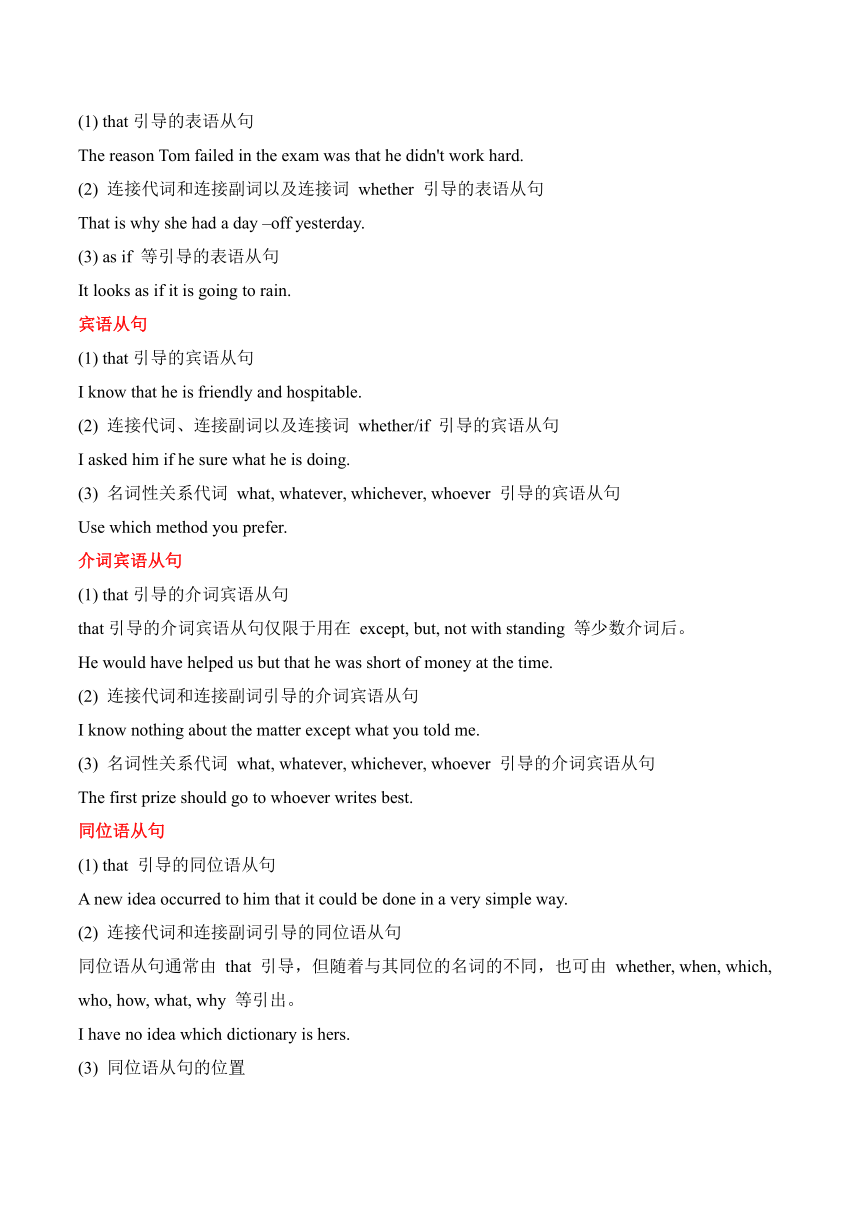 (1) that 引导的表语从句

The reason Tom failed in the exam was that he didn't work hard.

(2) 连接代词和连接副词以及连接词 whether 引导的表语从句

That is why she had a day –off yesterday.

(3) as if 等引导的表语从句

It looks as if it is going to rain.

宾语从句

(1) that 引导的宾语从句

I know that he is friendly and hospitable.

(2) 连接代词、连接副词以及连接词 whether/if 引导的宾语从句

I asked him if he sure what he is doing.

(3) 名词性关系代词 what, whatever, whichever, whoever 引导的宾语从句

Use which method you prefer.

介词宾语从句

(1) that 引导的介词宾语从句

that 引导的介词宾语从句仅限于用在 except, but, not with standing 等少数介词后。

He would have helped us but that he was short of money at the time.

(2) 连接代词和连接副词引导的介词宾语从句

I know nothing about the matter except what you told me.

(3) 名词性关系代词 what, whatever, whichever, whoever 引导的介词宾语从句

The first prize should go to whoever writes best.

同位语从句

(1) that 引导的同位语从句

A new idea occurred to him that it could be done in a very simple way.

(2) 连接代词和连接副词引导的同位语从句

同位语从句通常由 that 引导，但随着与其同位的名词的不同，也可由 whether, when, which, who, how, what, why 等引出。

I have no idea which dictionary is hers.

(3) 同位语从句的位置